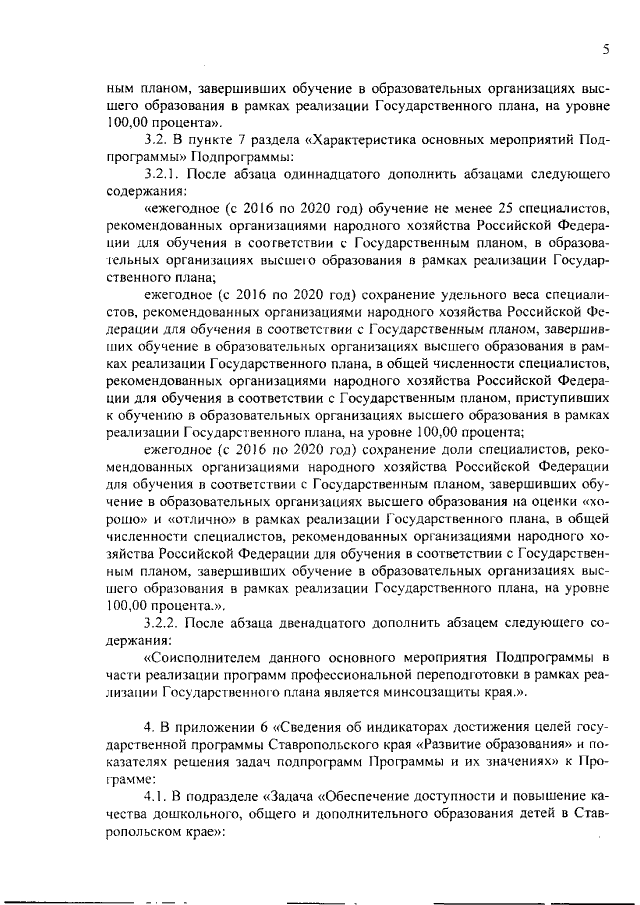 5

ным планом, завершивших обучение в образовательных организациях высшего образования в рамках реализации Государственного плана, на уровне 100,00 процента».

3.2. В пункте 7 раздела «Характеристика основных мероприятий Подпрограммы» Подпрограммы:

3.2.1. После абзаца одиннадцатого дополнить абзацами следующего содержания:

«ежегодное (с 2016 по 2020 год) обучение не менее 25 специалистов, рекомендованных организациями народного хозяйства Российской Федерации для обучения в соответствии с Государственным планом, в образовательных организациях высшего образования в рамках реализации Государственного плана;

ежегодное (с 2016 по 2020 год) сохранение удельного веса специалистов, рекомендованных организациями народного хозяйства Российской Федерации для обучения в соответствии с Государственным планом, завершивших обучение в образовательных организациях высшего образования в рамках реализации Государственного плана, в общей численности специалистов, рекомендованных организациями народного хозяйства Российской Федерации для обучения в соответствии с Государственным планом, приступивших к обучению в образовательных организациях высшего образования в рамках реализации Государственного плана, на уровне 100,00 процента;

ежегодное (с 2016 по 2020 год) сохранение доли специалистов, рекомендованных организациями народного хозяйства Российской Федерации для обучения в соответствии с Государственным планом, завершивших обучение в образовательных организациях высшего образования на оценки «хорошо» и «отлично» в рамках реализации Государственного плана, в общей численности специалистов, рекомендованных организациями народного хозяйства Российской Федерации для обучения в соответствии с Государственным планом, завершивших обучение в образовательных организациях высшего образования в рамках реализации Государственного плана, на уровне 100,00 процента.».

3.2.2. После абзаца двенадцатого дополнить абзацем следующего содержания:

«Соисполнителем данного основного мероприятия Подпрограммы в части реализации программ профессиональной переподготовки в рамках реализации Государственного плана является минсоцзащиты края.».

4. В приложении 6 «Сведения об индикаторах достижения целей государственной программы Ставропольского края «Развитие образования» и показателях решения задач подпрограмм Программы и их значениях» к Программе:

4.1. В подразделе «Задача «Обеспечение доступности и повышение качества дошкольного, общего и дополнительного образования детей в Ставропольском крае»: